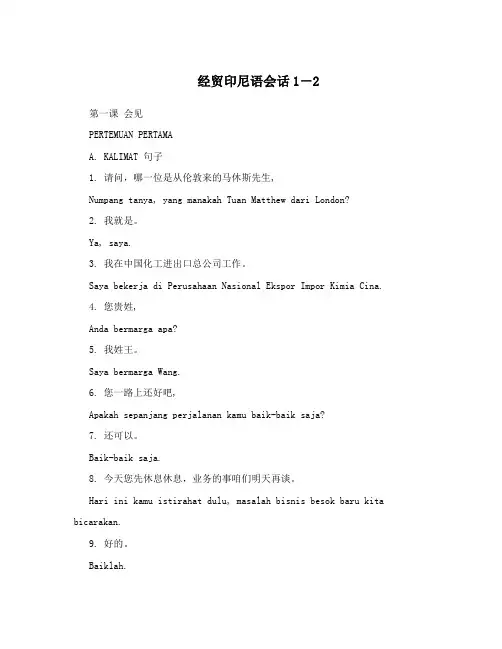 经贸印尼语会话1—2

第一课 会见

PERTEMUAN PERTAMA

A. KALIMAT 句子

1. 请问，哪一位是从伦敦来的马休斯先生，

Numpang tanya, yang manakah Tuan Matthew dari London?

2. 我就是。

Ya, saya.

3. 我在中国化工进出口总公司工作。

Saya bekerja di Perusahaan Nasional Ekspor Impor Kimia Cina.

4. 您贵姓，

Anda bermarga apa?

5. 我姓王。

Saya bermarga Wang.

6. 您一路上还好吧，

Apakah sepanjang perjalanan kamu baik-baik saja?

7. 还可以。

Baik-baik saja.

8. 今天您先休息休息，业务的事咱们明天再谈。

Hari ini kamu istirahat dulu, masalah bisnis besok baru kita bicarakan.

9. 好的。

Baiklah.